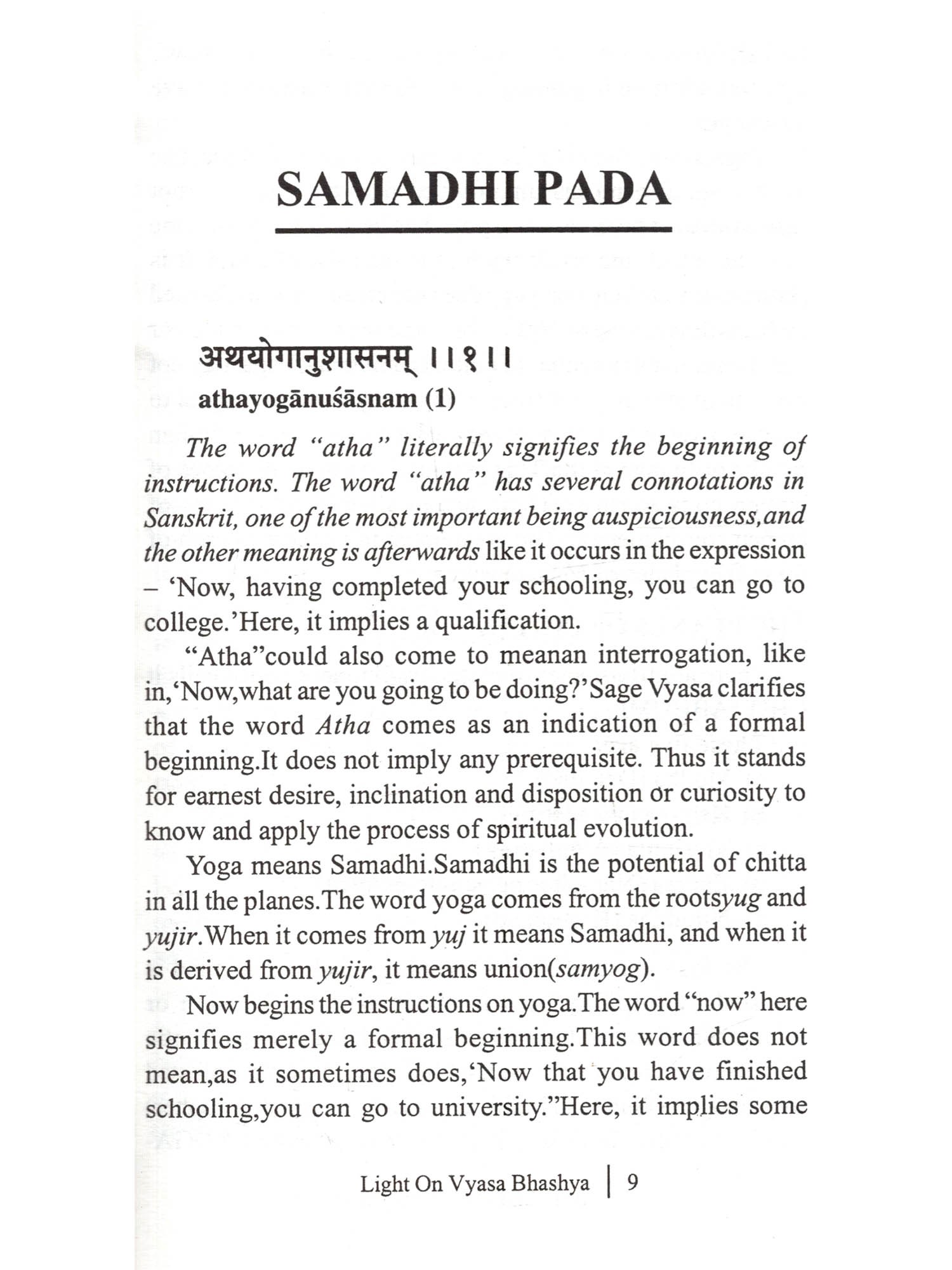 SAMADHI PADA

अथयोगानुशासनम् ।।१।।

athayogānuśāsnam (1)

The word "atha" literally signifies the beginning of instructions. The word "atha" has several connotations in Sanskrit, one of the most important being auspiciousness,and the other meaning is afterwards like it occurs in the expression – 'Now, having completed your schooling, you can go to college.'Here, it implies a qualification.

"Atha"could also come to meanan interrogation, like in,'Now,what are you going to be doing?'Sage Vyasa clarifies that the word Atha comes as an indication of a formal beginning.It does not imply any prerequisite. Thus it stands for earnest desire, inclination and disposition or curiosity to know and apply the process of spiritual evolution.

Yoga means Samadhi.Samadhi is the potential of chitta in all the planes.The word yoga comes from the rootsyug and yujir.When it comes from yuj it means Samadhi, and when it is derived from yujir, it means union(samyog).

Now begins the instructions on yoga.The word "now" here signifies merely a formal beginning.This word does not mean,as it sometimes does,'Now that you have finished schooling,you can go to university."Here, it implies some

Light On Vyasa Bhashya | 9